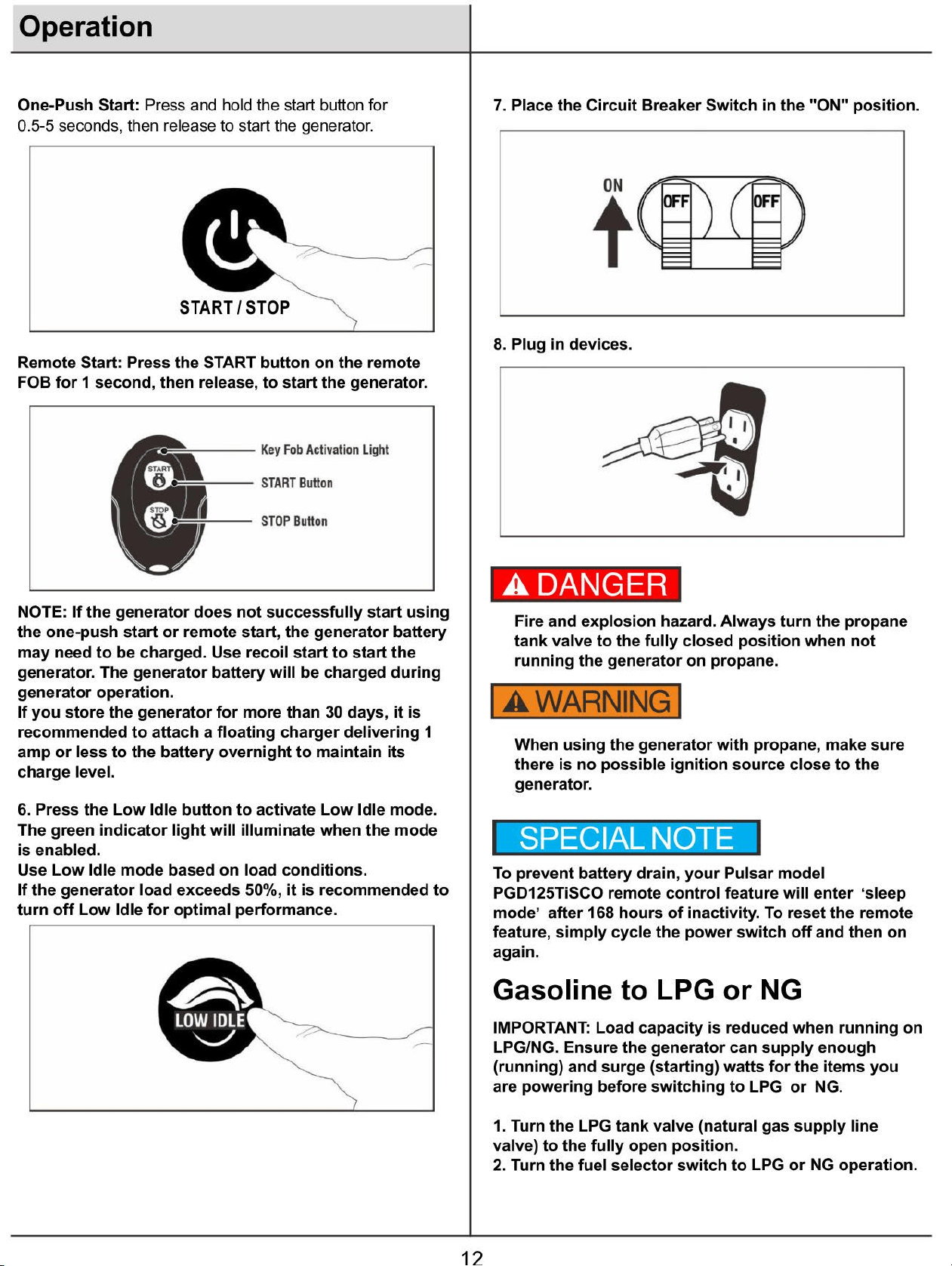 Operation

One-Push Start: Press and hold the start button for 0.5-5 seconds, then release to start the generator.

START / STOP

Remote Start: Press the START button on the remote FOB for 1 second, then release, to start the generator.

START

STOP

Key Fob Activation Light

START Button

STOP Button

NOTE: If the generator does not successfully start using the one-push start or remote start, the generator battery may need to be charged. Use recoil start to start the generator. The generator battery will be charged during generator operation.
If you store the generator for more than 30 days, it is recommended to attach a floating charger delivering 1 amp or less to the battery overnight to maintain its charge level.

6. Press the Low Idle button to activate Low Idle mode. The green indicator light will illuminate when the mode is enabled.
Use Low Idle mode based on load conditions.
If the generator load exceeds 50%, it is recommended to turn off Low Idle for optimal performance.

LOW IDLE

7. Place the Circuit Breaker Switch in the "ON" position.

ON

OFF

OFF

8. Plug in devices.

DANGER

Fire and explosion hazard. Always turn the propane tank valve to the fully closed position when not running the generator on propane.

WARNING

When using the generator with propane, make sure there is no possible ignition source close to the generator.

SPECIAL NOTE

To prevent battery drain, your Pulsar model PGD125TiSCO remote control feature will enter 'sleep mode' after 168 hours of inactivity. To reset the remote feature, simply cycle the power switch off and then on again.

Gasoline to LPG or NG

IMPORTANT: Load capacity is reduced when running on LPG/NG. Ensure the generator can supply enough (running) and surge (starting) watts for the items you are powering before switching to LPG or NG.

1. Turn the LPG tank valve (natural gas supply line valve) to the fully open position.
2. Turn the fuel selector switch to LPG or NG operation.

12